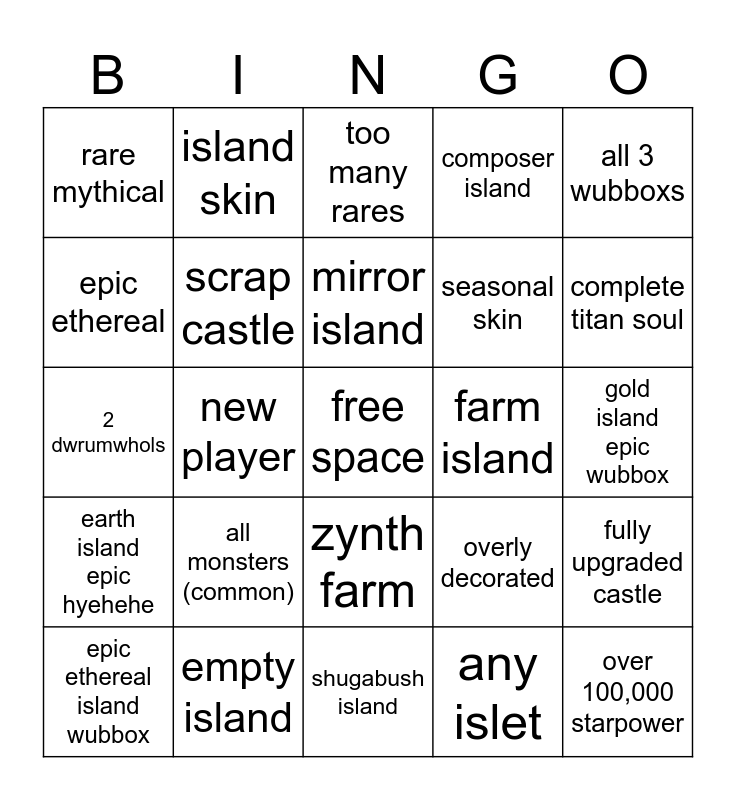 | B | I | N | G | O |
|---|---|---|---|---|
| rare mythical | island skin | too many rares | composer island | all 3 wubboxs |
| epic ethereal | scrap castle | mirror island | seasonal skin | complete titan soul |
| 2 dwrumwhols | new player | free space | farm island | gold island epic wubbox |
| earth island epic hyehehe | all monsters (common) | zynth farm | overly decorated | fully upgraded castle |
| epic ethereal island wubbox | empty island | shugabush island | any islet | over 100,000 starpower |